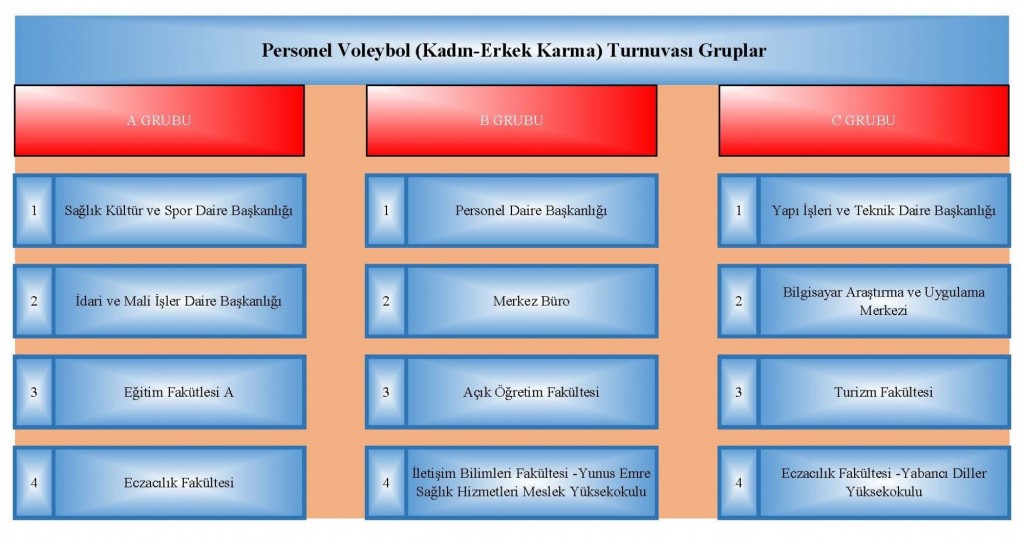 Personel Voleybol (Kadın-Erkek Karma) Turnuvası Gruplar

A GRUBU

1 Sağlık Kültür ve Spor Daire Başkanlığı

2 İdari ve Mali İşler Daire Başkanlığı

3 Eğitim Fakültesi A

4 Eczacılık Fakültesi

B GRUBU

1 Personel Daire Başkanlığı

2 Merkez Büro

3 Açık Öğretim Fakültesi

4 İletişim Bilimleri Fakültesi -Yunus Emre Sağlık Hizmetleri Meslek Yüksekokulu

C GRUBU

1 Yapı İşleri ve Teknik Daire Başkanlığı

2 Bilgisayar Araştırma ve Uygulama Merkezi

3 Turizm Fakültesi

4 Eczacılık Fakültesi -Yabancı Diller Yüksekokulu